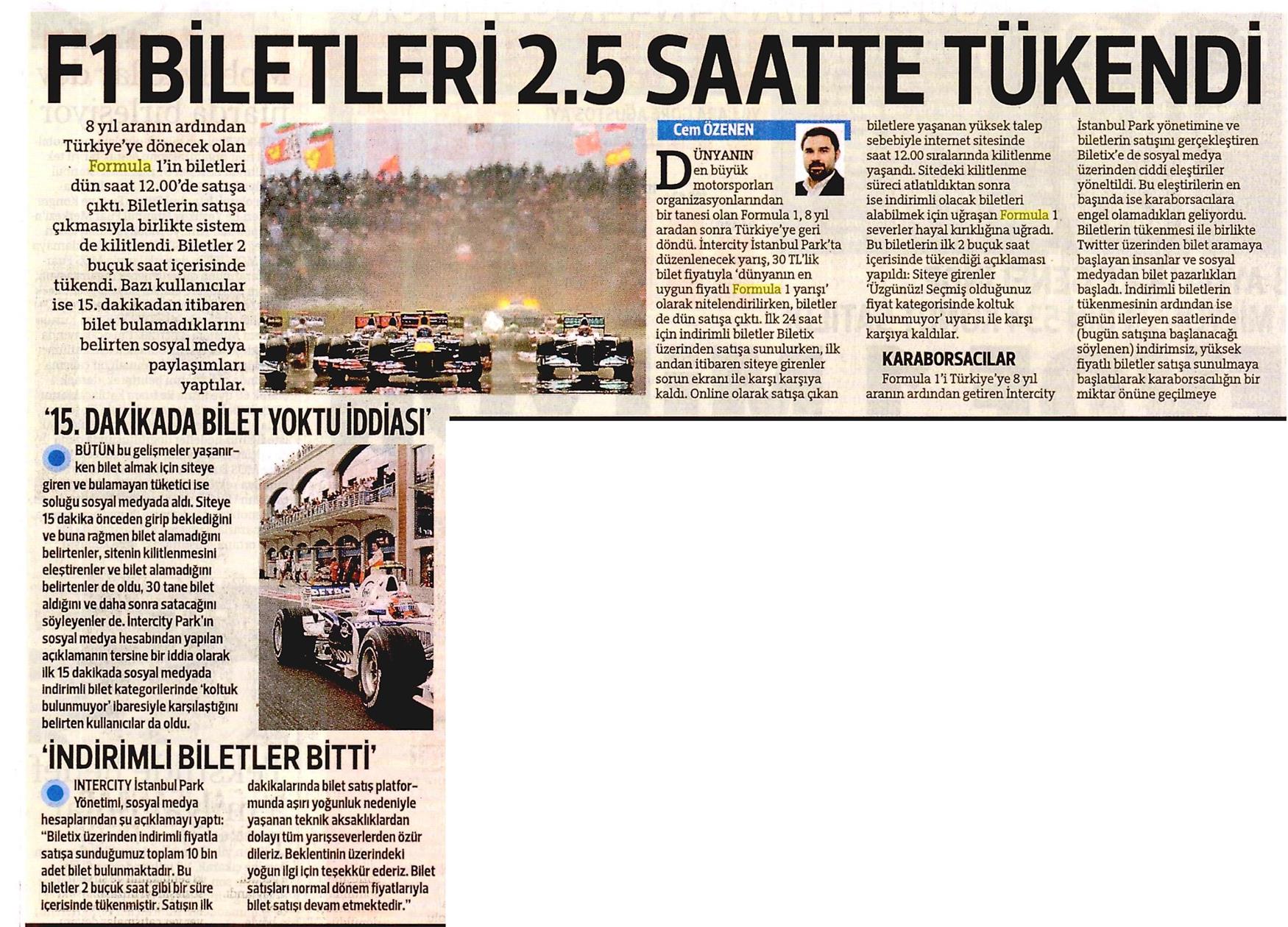 F1 BİLETLERİ 2.5 SAATTE TÜKENDİ

8 yıl aranın ardından Türkiye'ye dönecek olan Formula 1'in biletleri dün saat 12.00'de satışa çıktı. Biletlerin satışa çıkmasıyla birlikte sistem de kilitlendi. Biletler 2 buçuk saat içerisinde tükendi. Bazı kullanıcılar ise 15. dakikadan itibaren bilet bulamadıklarını belirten sosyal medya paylaşımları yaptılar.

Cem ÖZENEN

DÜNYANIN en büyük motorsporları organizasyonlarından bir tanesi olan Formula 1, 8 yıl aradan sonra Türkiye'ye geri döndü. İntercity İstanbul Park'ta düzenlenecek yarış, 30 TL'lik bilet fiyatıyla 'dünyanın en uygun fiyatlı Formula 1 yarışı' olarak nitelendirilirken, biletler de dün satışa çıktı. İlk 24 saat için indirimli biletler Biletix üzerinden satışa sunulurken, ilk andan itibaren siteye girenler sorun ekranı ile karşı karşıya kaldı. Online olarak satışa çıkan biletlere yaşanan yüksek talep sebebiyle internet sitesinde saat 12.00 sıralarında kilitlenme yaşandı. Sitedeki kilitlenme süreci atlatıldıktan sonra ise indirimli olacak biletleri alabilmek için uğraşan Formula 1 severler hayal kırıklığına uğradı. Bu biletlerin ilk 2 buçuk saat içerisinde tükendiği açıklaması yapıldı: Siteye girenler 'Üzgünüz! Seçmiş olduğunuz fiyat kategorisinde koltuk bulunmuyor' uyarısı ile karşı karşıya kaldılar.

KARABORSACILAR

Formula 1'i Türkiye'ye 8 yıl aranın ardından getiren İntercity İstanbul Park yönetimine ve biletlerin satışını gerçekleştiren Biletix'e de sosyal medya üzerinden ciddi eleştiriler yöneltildi. Bu eleştirilerin en başında ise karaborsacılara engel olamadıkları geliyordu. Biletlerin tükenmesi ile birlikte Twitter üzerinden bilet aramaya başlayan insanlar ve sosyal medyadan bilet pazarlıkları başladı. İndirimli biletlerin tükenmesinin ardından ise günün ilerleyen saatlerinde (bugün satışına başlanacağı söylenen) indirimsiz, yüksek fiyatlı biletler satışa sunulmaya başlatılarak karaborsacılığın bir miktar önüne geçilmeye

'15. DAKİKADA BİLET YOKTU İDDİASI'

BÜTÜN bu gelişmeler yaşanırken bilet almak için siteye giren ve bulamayan tüketici ise soluğu sosyal medyada aldı. Siteye 15 dakika önceden girip beklediğini ve buna rağmen bilet alamadığını belirtenler, sitenin kilitlenmesini eleştirenler ve bilet alamadığını belirtenler de oldu, 30 tane bilet aldığını ve daha sonra satacağını söyleyenler de. İntercity Park'ın sosyal medya hesabından yapılan açıklamanın tersine bir iddia olarak ilk 15 dakikada sosyal medyada indirimli bilet kategorilerinde 'koltuk bulunmuyor' ibaresiyle karşılaştığını belirten kullanıcılar da oldu.

'İNDİRİMLİ BİLETLER BİTTİ'

INTERCITY İstanbul Park Yönetimi, sosyal medya hesaplarından şu açıklamayı yaptı: "Biletix üzerinden indirimli fiyatla satışa sunduğumuz toplam 10 bin adet bilet bulunmaktadır. Bu biletler 2 buçuk saat gibi bir süre içerisinde tükenmiştir. Satışın ilk dakikalarında bilet satış platformunda aşırı yoğunluk nedeniyle yaşanan teknik aksaklıklardan dolayı tüm yarışseverlerden özür dileriz. Beklentinin üzerindeki yoğun ilgi için teşekkür ederiz. Bilet satışları normal dönem fiyatlarıyla bilet satışı devam etmektedir."